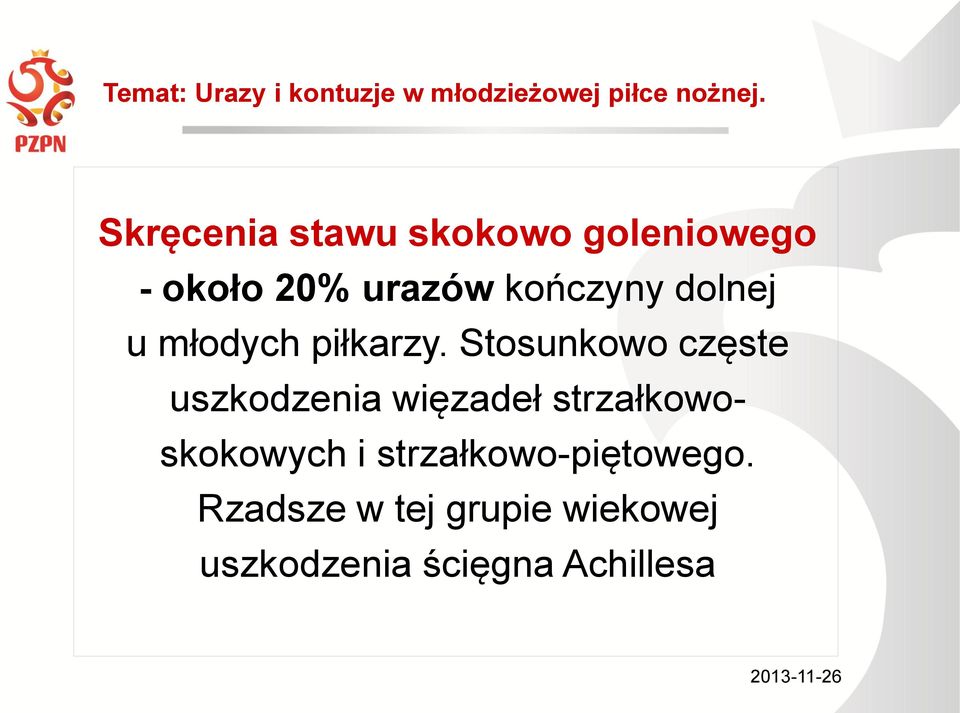 PZPN

Temat: Urazy i kontuzje w młodzieżowej piłce nożnej.

Skręcenia stawu skokowo goleniowego - około 20% urazów kończyny dolnej u młodych piłkarzy. Stosunkowo częste uszkodzenia więzadeł strzałkowo-skokowych i strzałkowo-piętowego. Rzadsze w tej grupie wiekowej uszkodzenia ścięgna Achillesa

2013-11-26